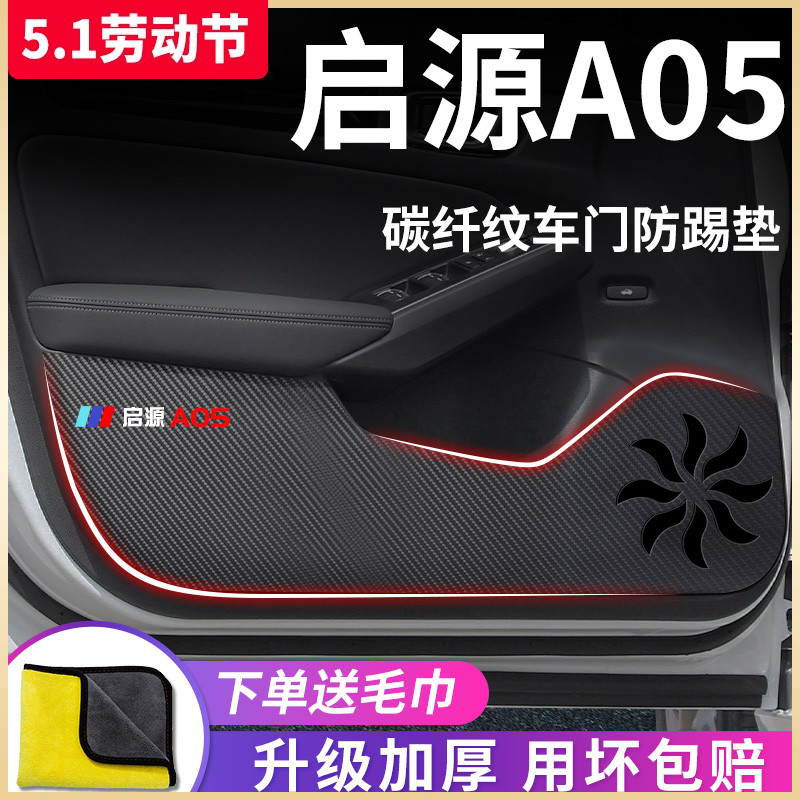 5.1劳动节

启源A05

碳纤纹车门防踢垫

启源 A05

下单送毛巾

升级加厚 用坏包赔